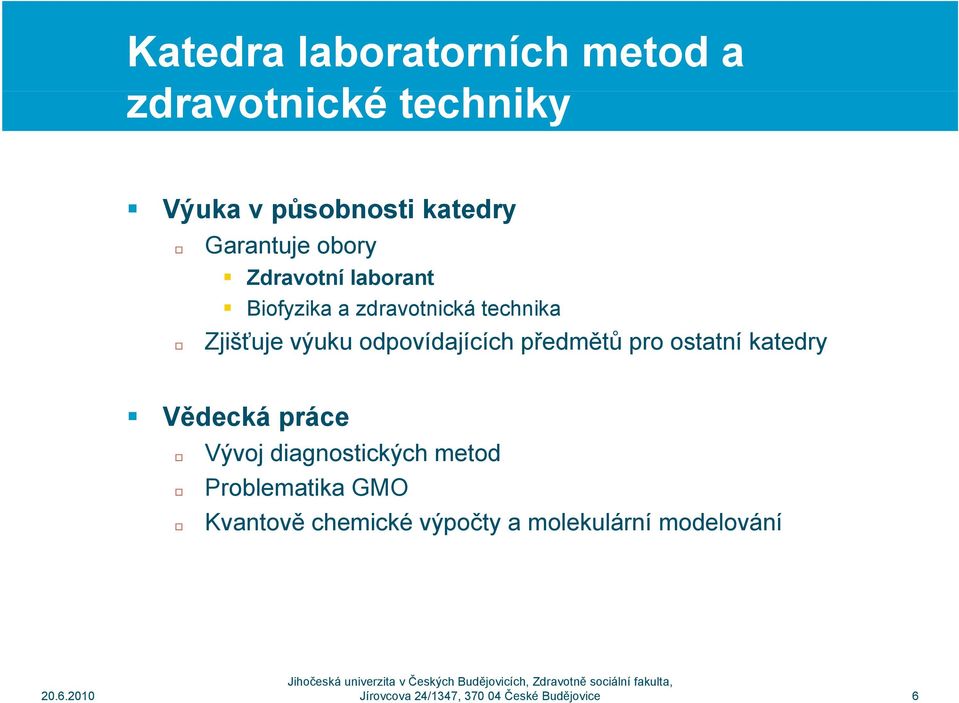 Katedra laboratorních metod a zdravotnické techniky

Výuka v působnosti katedry

Garantuje obory

Zdravotní laborant

Biofyzika a zdravotnická technika

Zjišťuje výuku odpovídajících předmětů pro ostatní katedry

Vědecká práce

Vývoj diagnostických metod

Problematika GMO

Kvantově chemické výpočty a molekulární modelování

20.6.2010

Jihočeská univerzita v Českých Budějovicích, Zdravotně sociální fakulta, Jírovcova 24/1347, 370 04 České Budějovice

6